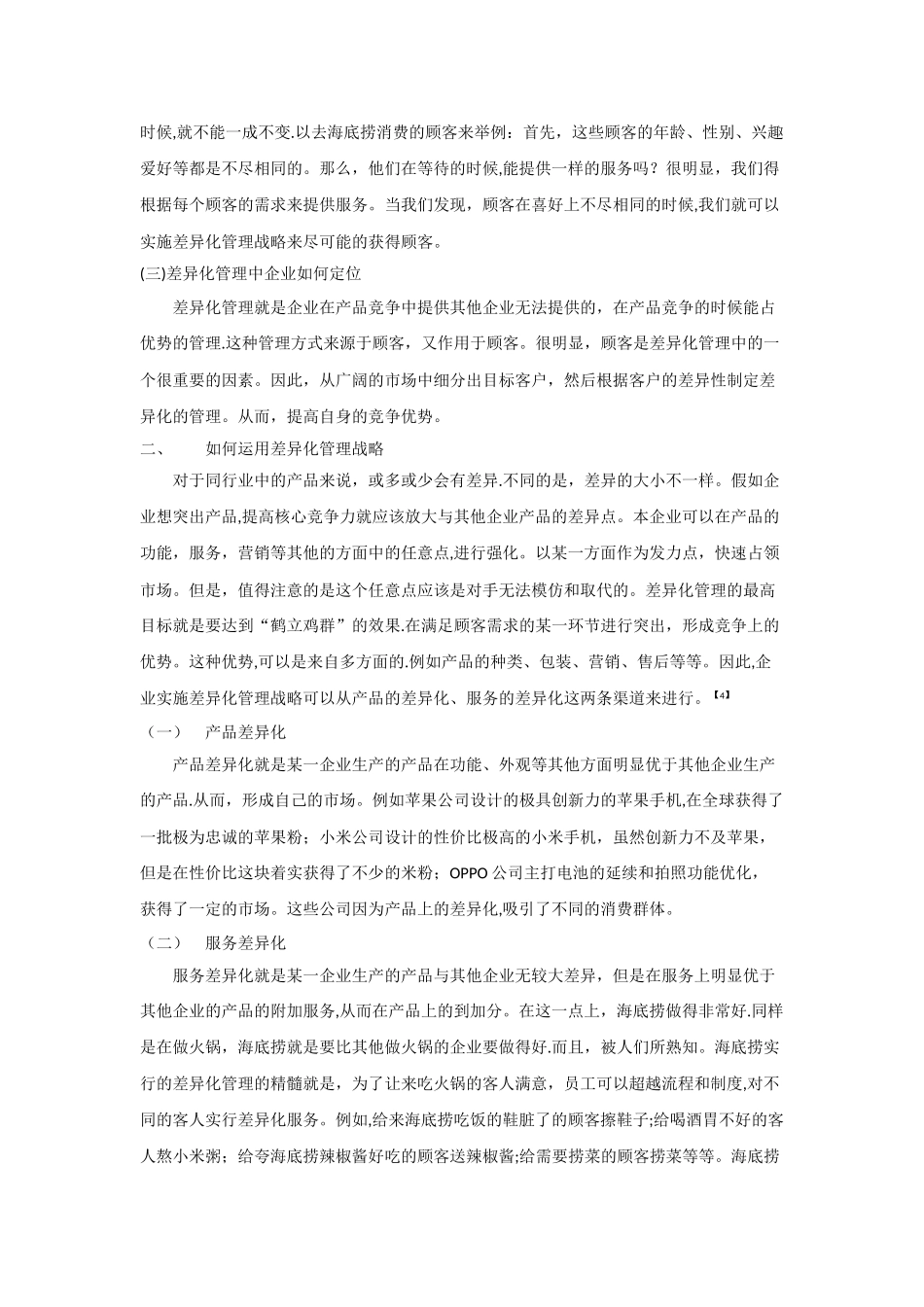 时候,就不能一成不变.以去海底捞消费的顾客来举例：首先，这些顾客的年龄、性别、兴趣爱好等都是不尽相同的。那么，他们在等待的时候,能提供一样的服务吗？很明显，我们得根据每个顾客的需求来提供服务。当我们发现，顾客在喜好上不尽相同的时候,我们就可以实施差异化管理战略来尽可能的获得顾客。

(三)差异化管理中企业如何定位

差异化管理就是企业在产品竞争中提供其他企业无法提供的，在产品竞争的时候能占优势的管理.这种管理方式来源于顾客，又作用于顾客。很明显，顾客是差异化管理中的一个很重要的因素。因此，从广阔的市场中细分出目标客户，然后根据客户的差异性制定差异化的管理。从而，提高自身的竞争优势。

二、　如何运用差异化管理战略

对于同行业中的产品来说，或多或少会有差异.不同的是，差异的大小不一样。假如企业想突出产品,提高核心竞争力就应该放大与其他企业产品的差异点。本企业可以在产品的功能，服务，营销等其他的方面中的任意点,进行强化。以某一方面作为发力点，快速占领市场。但是，值得注意的是这个任意点应该是对手无法模仿和取代的。差异化管理的最高目标就是要达到“鹤立鸡群”的效果.在满足顾客需求的某一环节进行突出，形成竞争上的优势。这种优势,可以是来自多方面的.例如产品的种类、包装、营销、售后等等。因此,企业实施差异化管理战略可以从产品的差异化、服务的差异化这两条渠道来进行。【4】

（一）　产品差异化

产品差异化就是某一企业生产的产品在功能、外观等其他方面明显优于其他企业生产的产品.从而，形成自己的市场。例如苹果公司设计的极具创新力的苹果手机,在全球获得了一批极为忠诚的苹果粉；小米公司设计的性价比极高的小米手机，虽然创新力不及苹果，但是在性价比这块着实获得了不少的米粉；OPPO 公司主打电池的延续和拍照功能优化，获得了一定的市场。这些公司因为产品上的差异化,吸引了不同的消费群体。

（二）　服务差异化

服务差异化就是某一企业生产的产品与其他企业无较大差异，但是在服务上明显优于其他企业的产品的附加服务,从而在产品上的到加分。在这一点上，海底捞做得非常好.同样是在做火锅，海底捞就是要比其他做火锅的企业要做得好.而且，被人们所熟知。海底捞实行的差异化管理的精髓就是，为了让来吃火锅的客人满意，员工可以超越流程和制度,对不同的客人实行差异化服务。例如,给来海底捞吃饭的鞋脏了的顾客擦鞋子;给喝酒胃不好的客人熬小米粥；给夸海底捞辣椒酱好吃的顾客送辣椒酱;给需要捞菜的顾客捞菜等等。海底捞